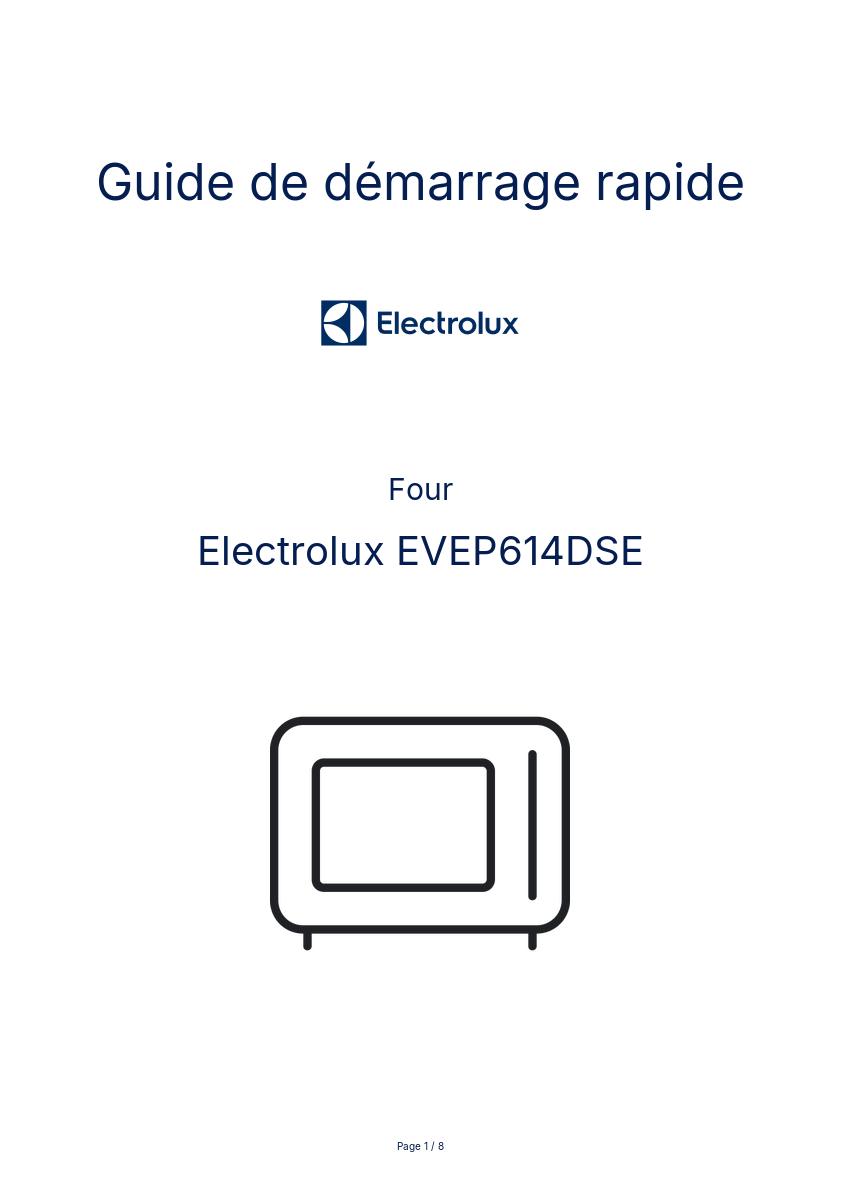 Guide de démarrage rapide

Electrolux

Four

Electrolux EVEP614DSE

Page 1 / 8